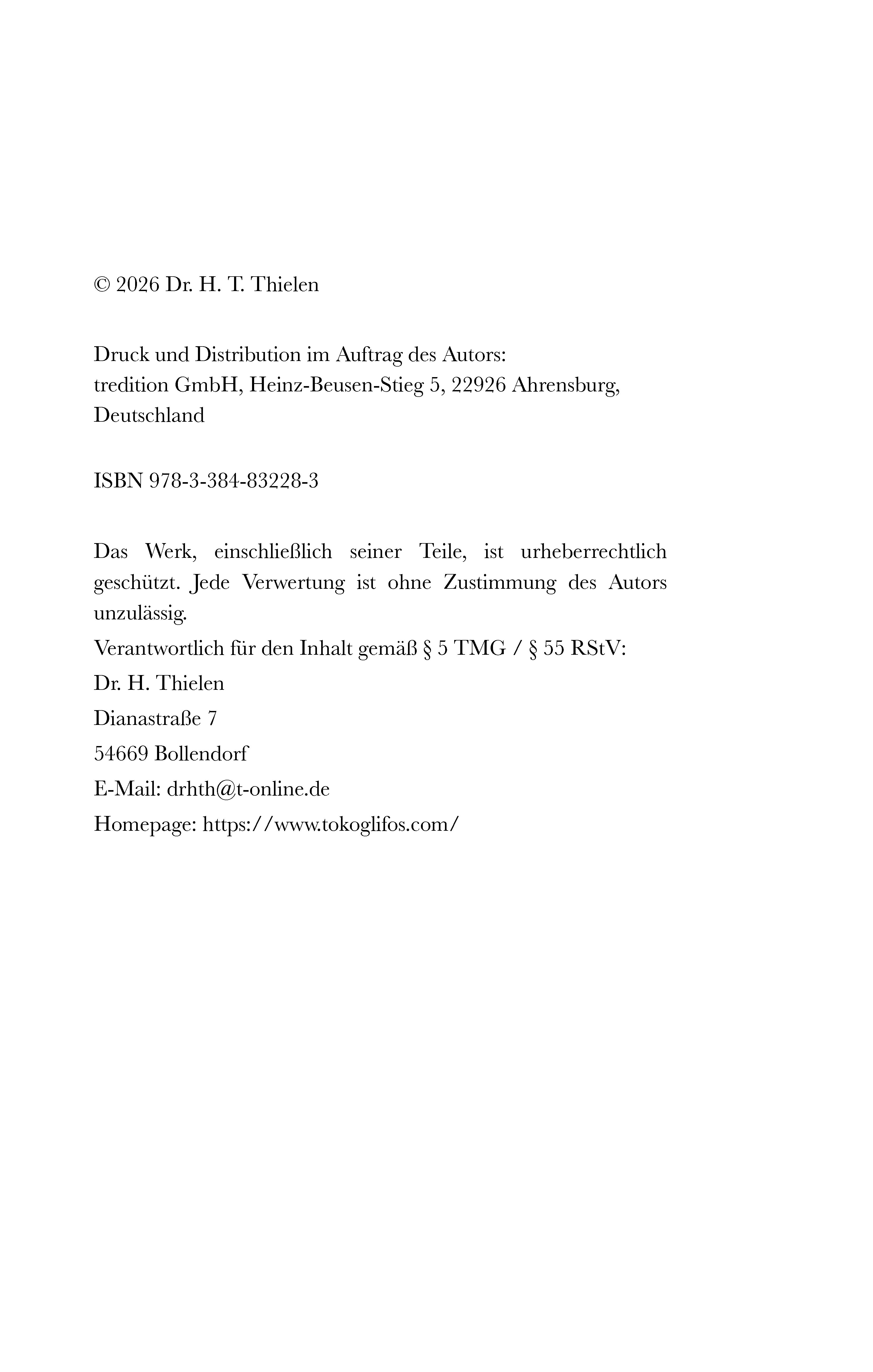 © 2026 Dr. H. T. Thielen

Druck und Distribution im Auftrag des Autors:
tredition GmbH, Heinz-Beusen-Stieg 5, 22926 Ahrensburg, Deutschland

ISBN 978-3-384-83228-3

Das Werk, einschließlich seiner Teile, ist urheberrechtlich geschützt. Jede Verwertung ist ohne Zustimmung des Autors unzulässig.

Verantwortlich für den Inhalt gemäß § 5 TMG / § 55 RStV:

Dr. H. Thielen

Dianastraße 7

54669 Bollendorf

E-Mail: drhth@t-online.de

Homepage: https://www.tokoglifos.com/